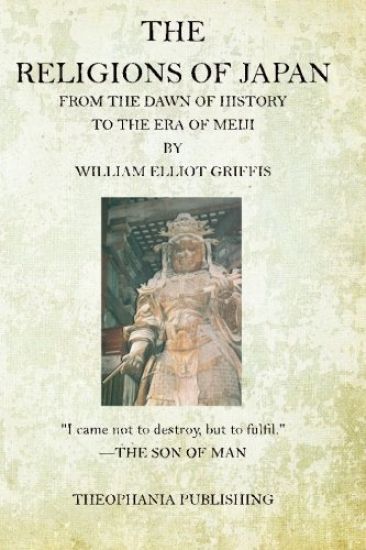 THE
RELIGIONS OF JAPAN
FROM THE DAWN OF HISTORY
TO THE ERA OF MEIJI
BY
WILLIAM ELLIOT GRIFFIS

"I came not to destroy, but to fulfil."
—THE SON OF MAN

THEOPHANIA PUBLISHING